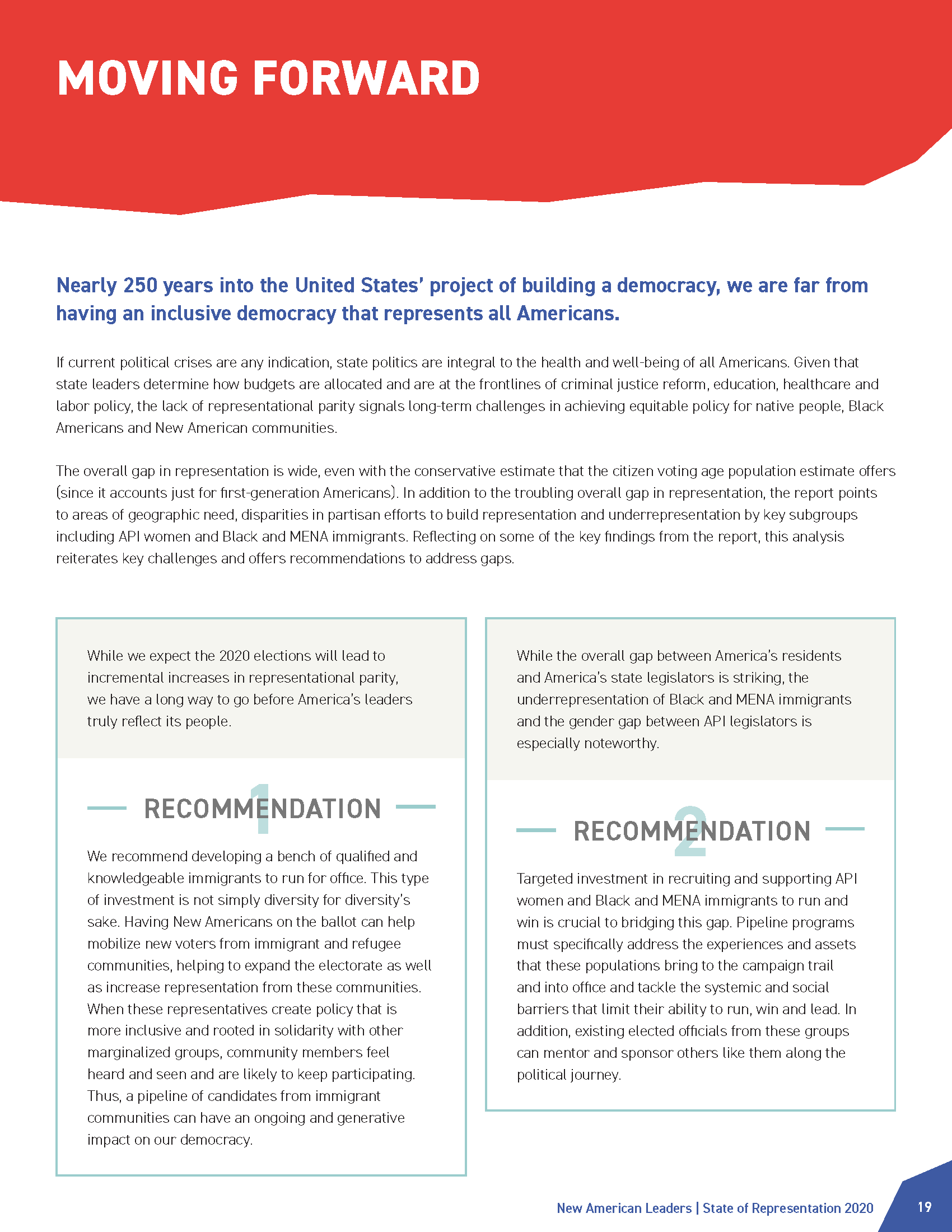 MOVING FORWARD

Nearly 250 years into the United States' project of building a democracy, we are far from having an inclusive democracy that represents all Americans.

If current political crises are any indication, state politics are integral to the health and well-being of all Americans. Given that state leaders determine how budgets are allocated and are at the frontlines of criminal justice reform, education, healthcare and labor policy, the lack of representational parity signals long-term challenges in achieving equitable policy for native people, Black Americans and New American communities.

The overall gap in representation is wide, even with the conservative estimate that the citizen voting age population estimate offers (since it accounts just for first-generation Americans). In addition to the troubling overall gap in representation, the report points to areas of geographic need, disparities in partisan efforts to build representation and underrepresentation by key subgroups including API women and Black and MENA immigrants. Reflecting on some of the key findings from the report, this analysis reiterates key challenges and offers recommendations to address gaps.

While we expect the 2020 elections will lead to incremental increases in representational parity, we have a long way to go before America's leaders truly reflect its people.

1 RECOMMENDATION

We recommend developing a bench of qualified and knowledgeable immigrants to run for office. This type of investment is not simply diversity for diversity's sake. Having New Americans on the ballot can help mobilize new voters from immigrant and refugee communities, helping to expand the electorate as well as increase representation from these communities. When these representatives create policy that is more inclusive and rooted in solidarity with other marginalized groups, community members feel heard and seen and are likely to keep participating. Thus, a pipeline of candidates from immigrant communities can have an ongoing and generative impact on our democracy.

While the overall gap between America's residents and America's state legislators is striking, the underrepresentation of Black and MENA immigrants and the gender gap between API legislators is especially noteworthy.

2 RECOMMENDATION

Targeted investment in recruiting and supporting API women and Black and MENA immigrants to run and win is crucial to bridging this gap. Pipeline programs must specifically address the experiences and assets that these populations bring to the campaign trail and into office and tackle the systemic and social barriers that limit their ability to run, win and lead. In addition, existing elected officials from these groups can mentor and sponsor others like them along the political journey.

New American Leaders | State of Representation 2020 19